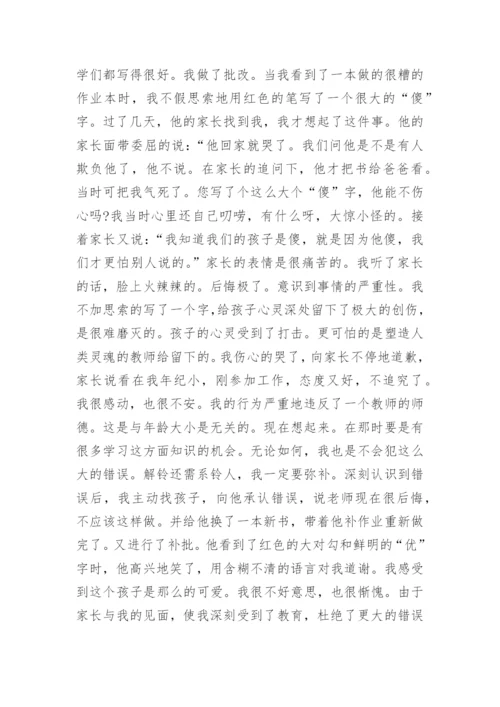 学们都写得很好。我做了批改。当我看到了一本做的很糟的作业本时，我不假思索地用红色的笔写了一个很大的“傻”字。过了几天，他的家长找到我，我才想起了这件事。他的家长面带委屈的说：“他回家就哭了。我们问他是不是有人欺负他了，他不说。在家长的追问下，他才把书给爸爸看。当时可把我气死了。您写了个这么大个“傻”字，他能不伤心吗?我当时心里还自己叨唠，有什么呀，大惊小怪的。接着家长又说：“我知道我们的孩子是傻，就是因为他傻，我们才更怕别人说的。”家长的表情是很痛苦的。我听了家长的话，脸上火辣辣的。后悔极了。意识到事情的严重性。我不加思索的写了一个字，给孩子心灵深处留下了极大的创伤，是很难磨灭的。孩子的心灵受到了打击。更可怕的是塑造人类灵魂的教师给留下的。我伤心的哭了，向家长不停地道歉，家长说看在我年纪小，刚参加工作，态度又好，不追究了。我很感动，也很不安。我的行为严重地违反了一个教师的师德。这是与年龄大小是无关的。现在想起来。在那时要是有很多学习这方面知识的机会。无论如何，我也是不会犯这么大的错误。解铃还需系铃人，我一定要弥补。深刻认识到错误后，我主动找孩子，向他承认错误，说老师现在很后悔，不应该这样做。并给他换了一本新书，带着他补作业重新做完了。又进行了补批。他看到了红色的大对勾和鲜明的“优”字时，他高兴地笑了，用含糊不清的语言对我道谢。我感受到这个孩子是那么的可爱。我很不好意思，也很惭愧。由于家长与我的见面，使我深刻受到了教育，杜绝了更大的错误